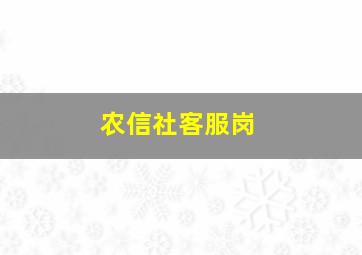 农信社客服岗